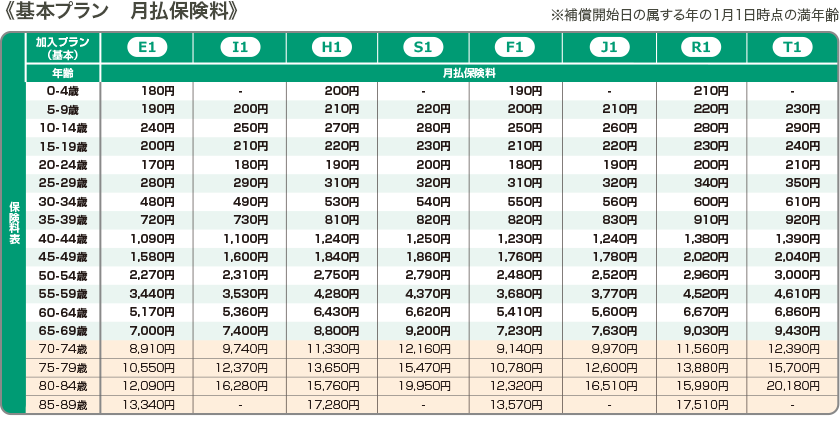 《基本プラン　月払保険料》

※補償開始日の属する年の1月1日時点の満年齢

保険料表

| 加入プラン（基本） | E1 | I1 | H1 | S1 | F1 | J1 | R1 | T1 |
|---|---|---|---|---|---|---|---|---|
| 年齢 | 月払保険料 | | | | | | | |
| 0-4歳 | 180円 | - | 200円 | - | 190円 | - | 210円 | - |
| 5-9歳 | 190円 | 200円 | 210円 | 220円 | 200円 | 210円 | 220円 | 230円 |
| 10-14歳 | 240円 | 250円 | 270円 | 280円 | 250円 | 260円 | 280円 | 290円 |
| 15-19歳 | 200円 | 210円 | 220円 | 230円 | 210円 | 220円 | 230円 | 240円 |
| 20-24歳 | 170円 | 180円 | 190円 | 200円 | 180円 | 190円 | 200円 | 210円 |
| 25-29歳 | 280円 | 290円 | 310円 | 320円 | 310円 | 320円 | 340円 | 350円 |
| 30-34歳 | 480円 | 490円 | 530円 | 540円 | 550円 | 560円 | 600円 | 610円 |
| 35-39歳 | 720円 | 730円 | 810円 | 820円 | 820円 | 830円 | 910円 | 920円 |
| 40-44歳 | 1,090円 | 1,100円 | 1,240円 | 1,250円 | 1,230円 | 1,240円 | 1,380円 | 1,390円 |
| 45-49歳 | 1,580円 | 1,600円 | 1,840円 | 1,860円 | 1,760円 | 1,780円 | 2,020円 | 2,040円 |
| 50-54歳 | 2,270円 | 2,310円 | 2,750円 | 2,790円 | 2,480円 | 2,520円 | 2,960円 | 3,000円 |
| 55-59歳 | 3,440円 | 3,530円 | 4,280円 | 4,370円 | 3,680円 | 3,770円 | 4,520円 | 4,610円 |
| 60-64歳 | 5,170円 | 5,360円 | 6,430円 | 6,620円 | 5,410円 | 5,600円 | 6,670円 | 6,860円 |
| 65-69歳 | 7,000円 | 7,400円 | 8,800円 | 9,200円 | 7,230円 | 7,630円 | 9,030円 | 9,430円 |
| 70-74歳 | 8,910円 | 9,740円 | 11,330円 | 12,160円 | 9,140円 | 9,970円 | 11,560円 | 12,390円 |
| 75-79歳 | 10,550円 | 12,370円 | 13,650円 | 15,470円 | 10,780円 | 12,600円 | 13,880円 | 15,700円 |
| 80-84歳 | 12,090円 | 16,280円 | 15,760円 | 19,950円 | 12,320円 | 16,510円 | 15,990円 | 20,180円 |
| 85-89歳 | 13,340円 | - | 17,280円 | - | 13,570円 | - | 17,510円 | - |